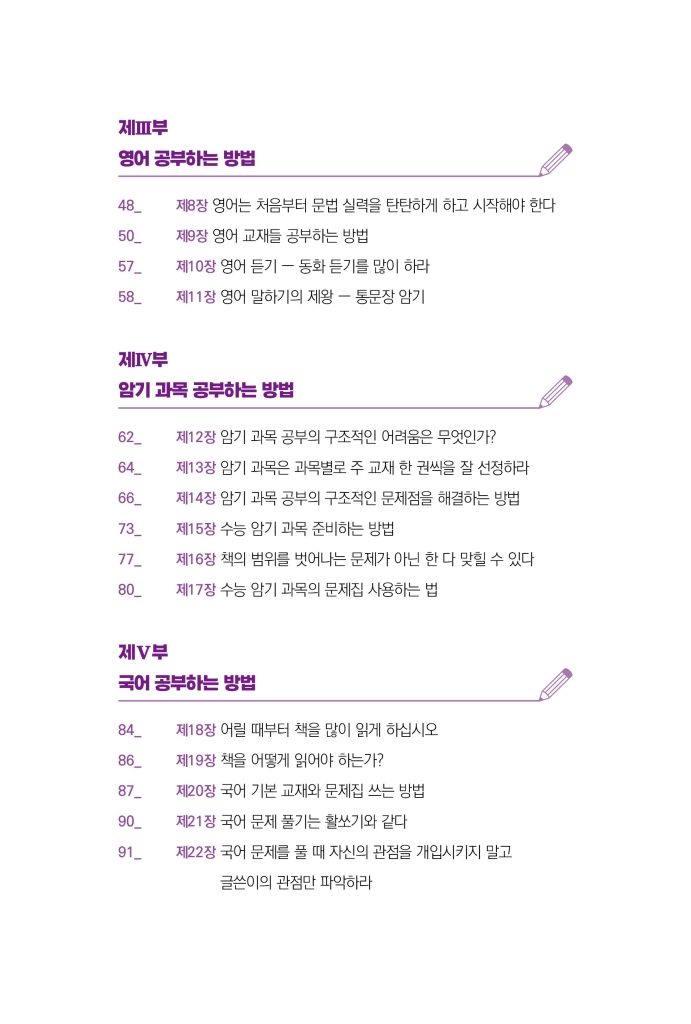 제Ⅲ부
영어 공부하는 방법

48_ 제8장 영어는 처음부터 문법 실력을 탄탄하게 하고 시작해야 한다
50_ 제9장 영어 교재들 공부하는 방법
57_ 제10장 영어 듣기 — 동화 듣기를 많이 하라
58_ 제11장 영어 말하기의 제왕 — 통문장 암기

제Ⅳ부
암기 과목 공부하는 방법

62_ 제12장 암기 과목 공부의 구조적인 어려움은 무엇인가?
64_ 제13장 암기 과목은 과목별로 주 교재 한 권씩을 잘 선정하라
66_ 제14장 암기 과목 공부의 구조적인 문제점을 해결하는 방법
73_ 제15장 수능 암기 과목 준비하는 방법
77_ 제16장 책의 범위를 벗어나는 문제가 아닌 한 다 맞힐 수 있다
80_ 제17장 수능 암기 과목의 문제집 사용하는 법

제Ⅴ부
국어 공부하는 방법

84_ 제18장 어릴 때부터 책을 많이 읽게 하십시오
86_ 제19장 책을 어떻게 읽어야 하는가?
87_ 제20장 국어 기본 교재와 문제집 쓰는 방법
90_ 제21장 국어 문제 풀기는 활쏘기와 같다
91_ 제22장 국어 문제를 풀 때 자신의 관점을 개입시키지 말고 글쓴이의 관점만 파악하라